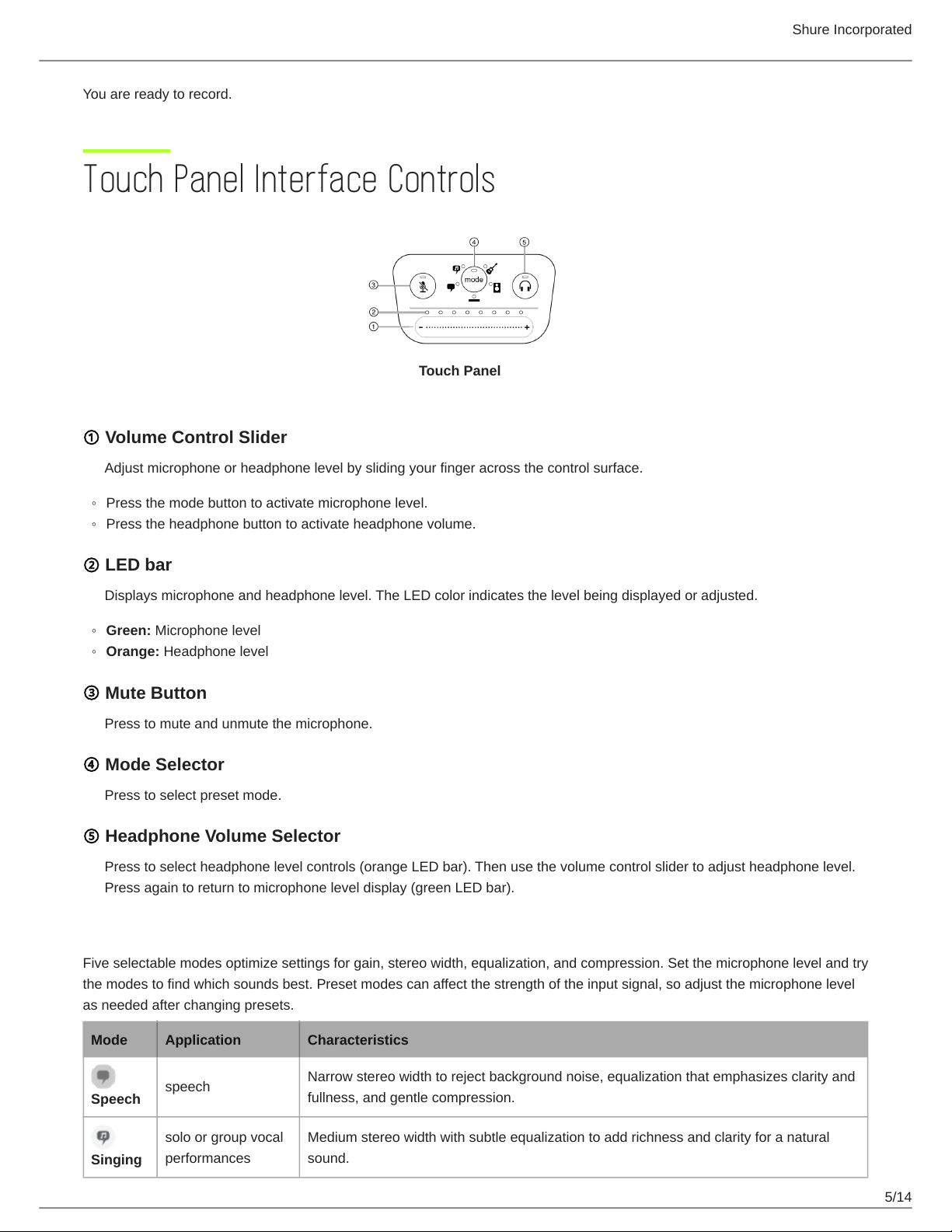 Shure Incorporated

You are ready to record.

Touch Panel Interface Controls

④ ⑤ ③ ② ① mode - +

Touch Panel

① Volume Control Slider

Adjust microphone or headphone level by sliding your finger across the control surface.

◦ Press the mode button to activate microphone level.
◦ Press the headphone button to activate headphone volume.

② LED bar

Displays microphone and headphone level. The LED color indicates the level being displayed or adjusted.

◦ Green: Microphone level
◦ Orange: Headphone level

③ Mute Button

Press to mute and unmute the microphone.

④ Mode Selector

Press to select preset mode.

⑤ Headphone Volume Selector

Press to select headphone level controls (orange LED bar). Then use the volume control slider to adjust headphone level. Press again to return to microphone level display (green LED bar).

Five selectable modes optimize settings for gain, stereo width, equalization, and compression. Set the microphone level and try the modes to find which sounds best. Preset modes can affect the strength of the input signal, so adjust the microphone level as needed after changing presets.

| Mode | Application | Characteristics |
|---|---|---|
| Speech | speech | Narrow stereo width to reject background noise, equalization that emphasizes clarity and fullness, and gentle compression. |
| Singing | solo or group vocal performances | Medium stereo width with subtle equalization to add richness and clarity for a natural sound. |

5/14